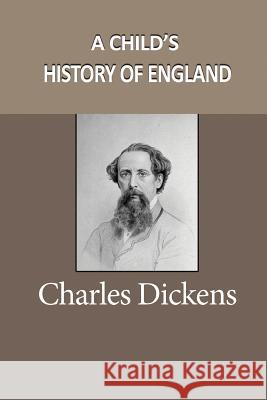 A CHILD'S HISTORY OF ENGLAND

Charles Dickens

Kraina Książek